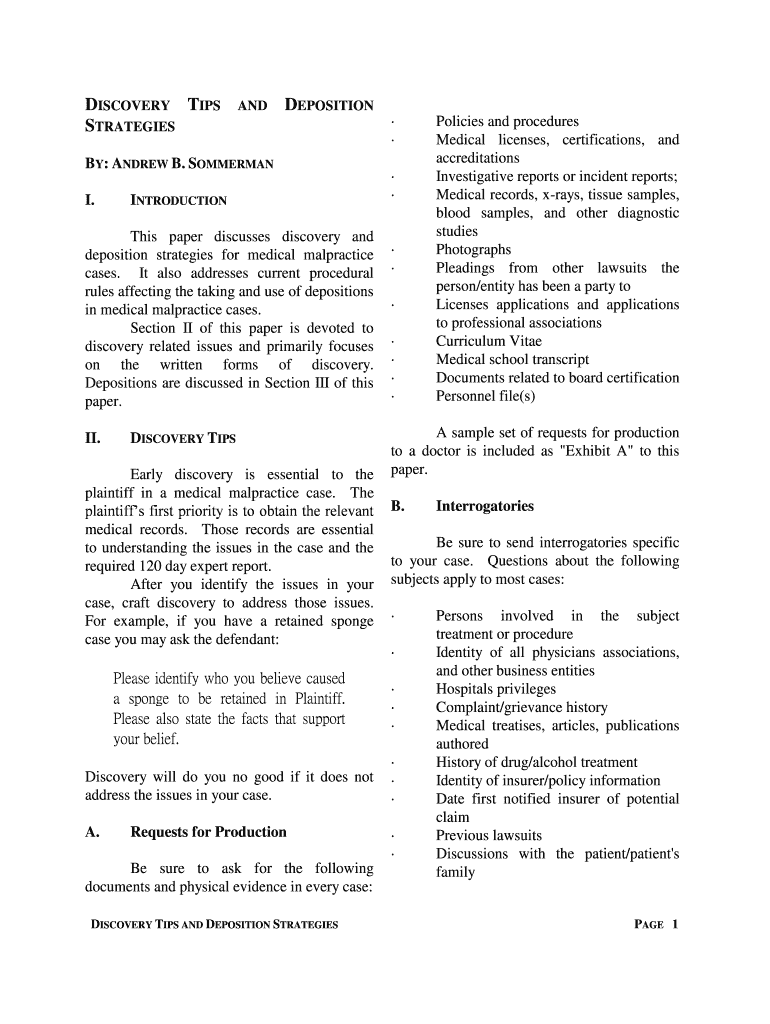 DISCOVERY TIPS AND DEPOSITION STRATEGIES

BY: ANDREW B. SOMMERMAN

I. INTRODUCTION

This paper discusses discovery and deposition strategies for medical malpractice cases. It also addresses current procedural rules affecting the taking and use of depositions in medical malpractice cases.

Section II of this paper is devoted to discovery related issues and primarily focuses on the written forms of discovery. Depositions are discussed in Section III of this paper.

II. DISCOVERY TIPS

Early discovery is essential to the plaintiff in a medical malpractice case. The plaintiff's first priority is to obtain the relevant medical records. Those records are essential to understanding the issues in the case and the required 120 day expert report.

After you identify the issues in your case, craft discovery to address those issues. For example, if you have a retained sponge case you may ask the defendant:

Please identify who you believe caused a sponge to be retained in Plaintiff. Please also state the facts that support your belief.

Discovery will do you no good if it does not address the issues in your case.

A. Requests for Production

Be sure to ask for the following documents and physical evidence in every case:

· Policies and procedures
· Medical licenses, certifications, and accreditations
· Investigative reports or incident reports;
· Medical records, x-rays, tissue samples, blood samples, and other diagnostic studies
· Photographs
· Pleadings from other lawsuits the person/entity has been a party to
· Licenses applications and applications to professional associations
· Curriculum Vitae
· Medical school transcript
· Documents related to board certification
· Personnel file(s)

A sample set of requests for production to a doctor is included as "Exhibit A" to this paper.

B. Interrogatories

Be sure to send interrogatories specific to your case. Questions about the following subjects apply to most cases:

· Persons involved in the subject treatment or procedure
· Identity of all physicians associations, and other business entities
· Hospitals privileges
· Complaint/grievance history
· Medical treatises, articles, publications authored
· History of drug/alcohol treatment
· Identity of insurer/policy information
· Date first notified insurer of potential claim
· Previous lawsuits
· Discussions with the patient/patient's family

DISCOVERY TIPS AND DEPOSITION STRATEGIES PAGE 1